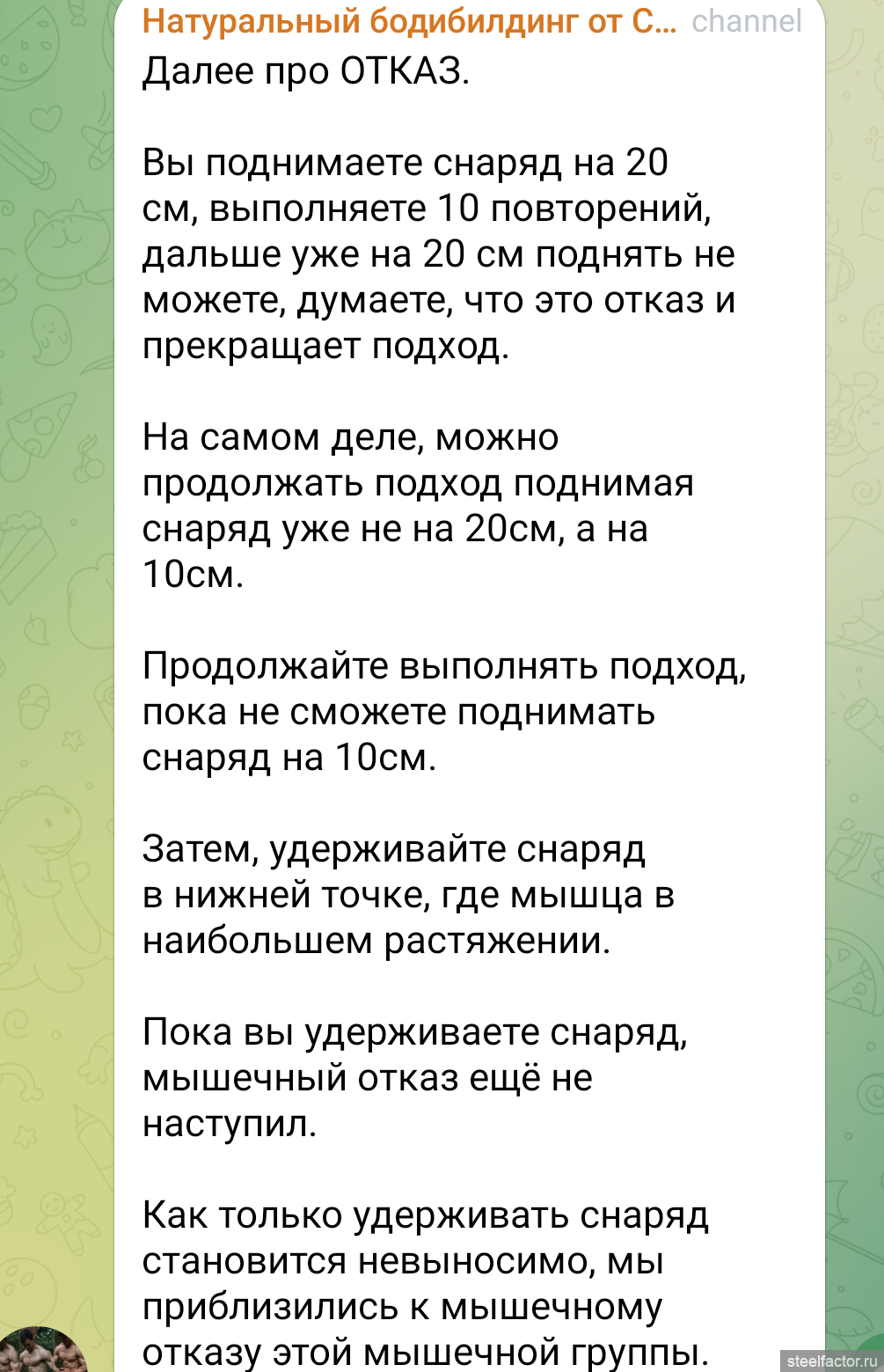 Натуральный бодибилдинг от С... channel
Далее про ОТКАЗ.

Вы поднимаете снаряд на 20 см, выполняете 10 повторений, дальше уже на 20 см поднять не можете, думаете, что это отказ и прекращает подход.

На самом деле, можно продолжать подход поднимая снаряд уже не на 20см, а на 10см.

Продолжайте выполнять подход, пока не сможете поднимать снаряд на 10см.

Затем, удерживайте снаряд в нижней точке, где мышца в наибольшем растяжении.

Пока вы удерживаете снаряд, мышечный отказ ещё не наступил.

Как только удерживать снаряд становится невыносимо, мы приблизились к мышечному отказу этой мышечной группы.

steelfactor.ru